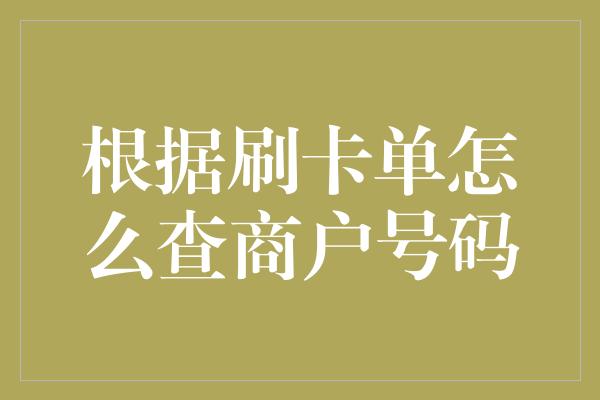 根据刷卡单怎么查商户号码